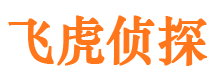 飞虎侦探